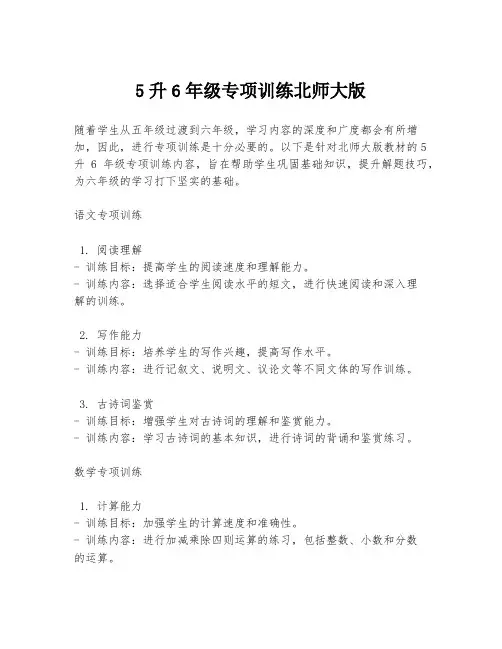 5 升 6 年级专项训练北师大版

随着学生从五年级过渡到六年级，学习内容的深度和广度都会有所增加，因此，进行专项训练是十分必要的。以下是针对北师大版教材的 5 升 6 年级专项训练内容，旨在帮助学生巩固基础知识，提升解题技巧，为六年级的学习打下坚实的基础。

语文专项训练

1. 阅读理解
- 训练目标：提高学生的阅读速度和理解能力。
- 训练内容：选择适合学生阅读水平的短文，进行快速阅读和深入理解的训练。

2. 写作能力
- 训练目标：培养学生的写作兴趣，提高写作水平。
- 训练内容：进行记叙文、说明文、议论文等不同文体的写作训练。

3. 古诗词鉴赏
- 训练目标：增强学生对古诗词的理解和鉴赏能力。
- 训练内容：学习古诗词的基本知识，进行诗词的背诵和鉴赏练习。

数学专项训练

1. 计算能力
- 训练目标：加强学生的计算速度和准确性。
- 训练内容：进行加减乘除四则运算的练习，包括整数、小数和分数的运算。